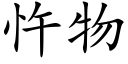 忤物